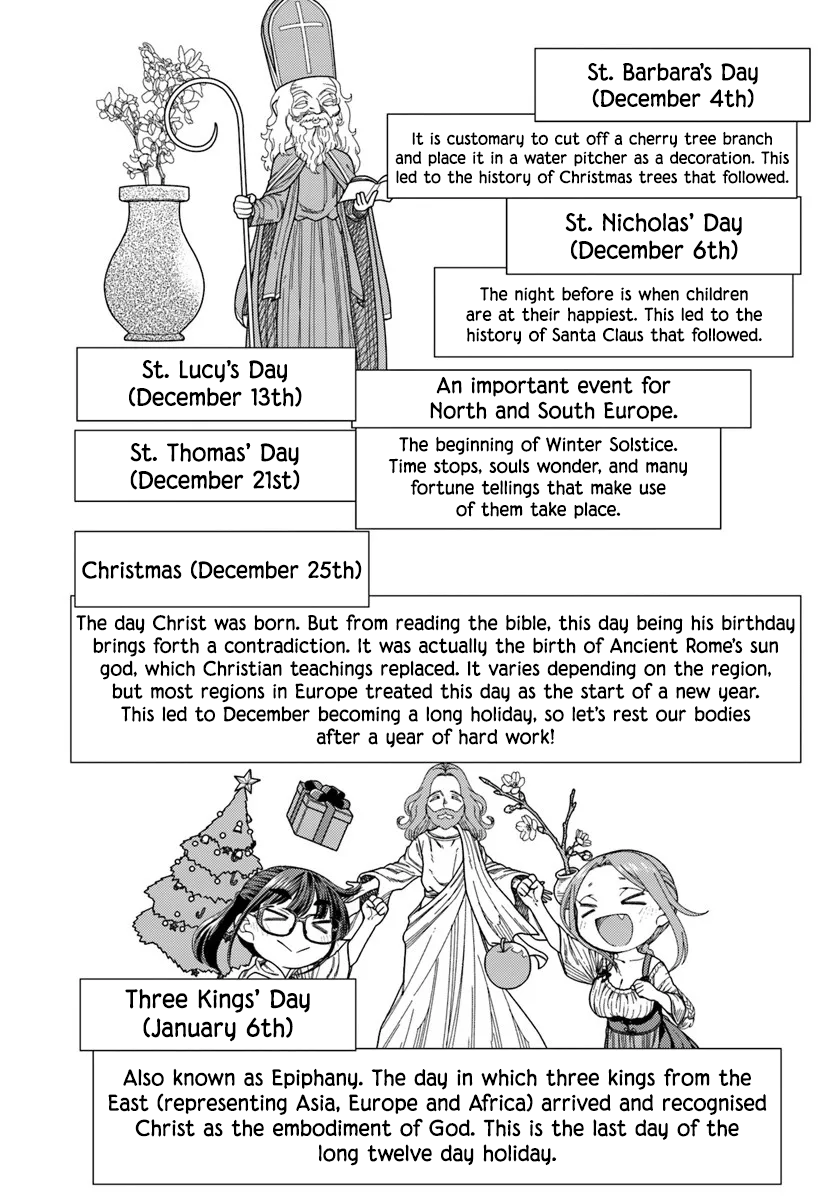 St. Barbara's Day (December 4th)

It is customary to cut off a cherry tree branch and place it in a water pitcher as a decoration. This led to the history of Christmas trees that followed.

St. Nicholas' Day (December 6th)

The night before is when children are at their happiest. This led to the history of Santa Claus that followed.

St. Lucy's Day (December 13th)

An important event for North and South Europe.

St. Thomas' Day (December 21st)

The beginning of Winter Solstice. Time stops, souls wonder, and many fortune tellings that make use of them take place.

Christmas (December 25th)

The day Christ was born. But from reading the bible, this day being his birthday brings forth a contradiction. It was actually the birth of Ancient Rome's sun god, which Christian teachings replaced. It varies depending on the region, but most regions in Europe treated this day as the start of a new year. This led to December becoming a long holiday, so let's rest our bodies after a year of hard work!

Three Kings' Day (January 6th)

Also known as Epiphany. The day in which three kings from the East (representing Asia, Europe and Africa) arrived and recognised Christ as the embodiment of God. This is the last day of the long twelve day holiday.